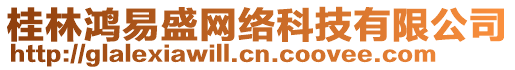 桂林鸿易盛网络科技有限公司
http://glalexiawill.cn.coovee.com